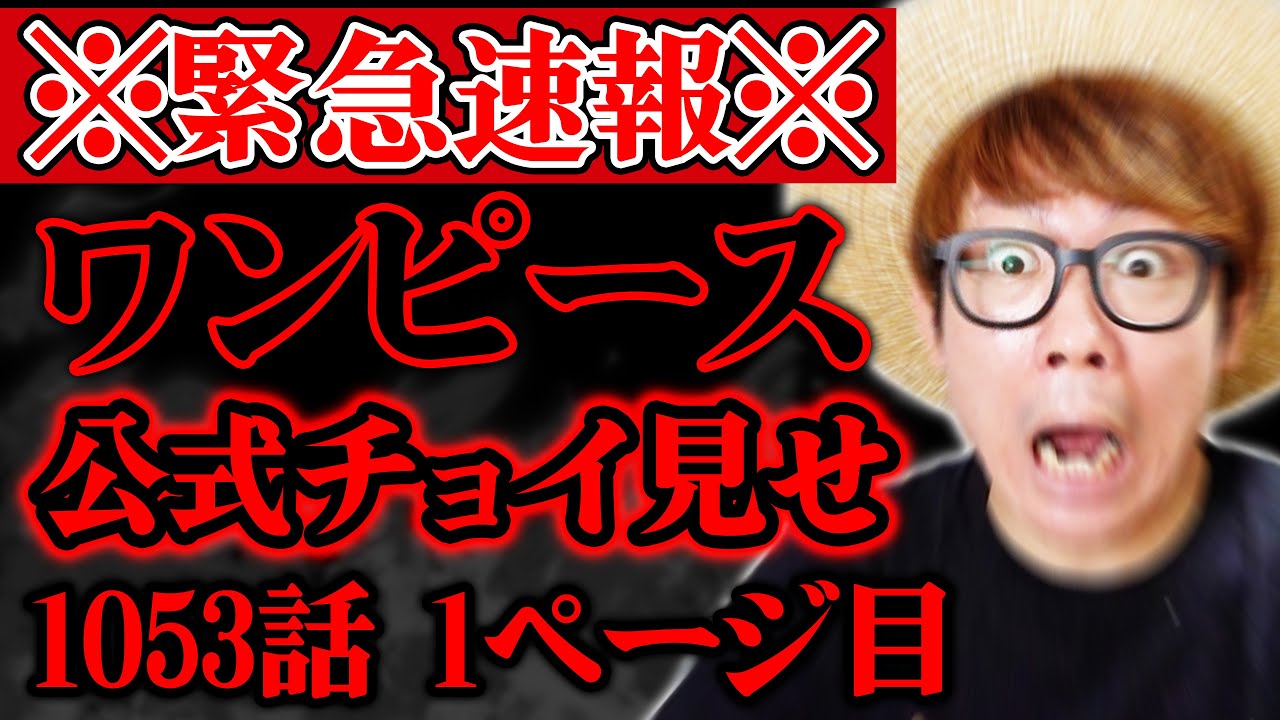 ※緊急速報※

ワンピース

公式チョイ見せ

1053話 1ページ目